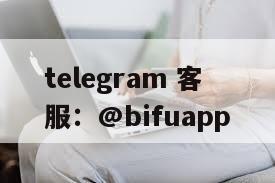 telegram 客服：@bifuapp